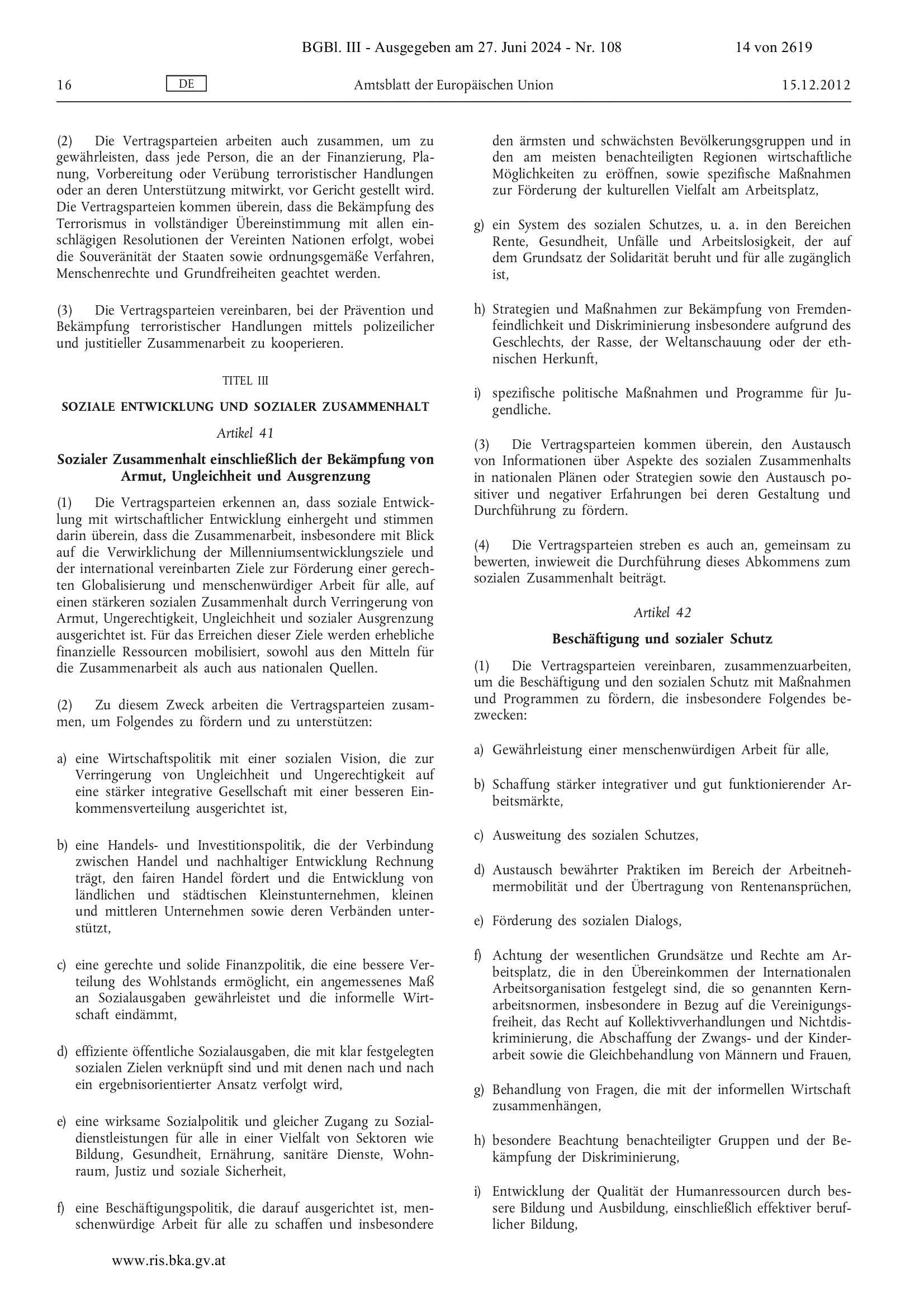 BGBl. III - Ausgegeben am 27. Juni 2024 - Nr. 108

14 von 2619

16

DE

Amtsblatt der Europäischen Union

15.12.2012

(2) Die Vertragsparteien arbeiten auch zusammen, um zu gewährleisten, dass jede Person, die an der Finanzierung, Planung, Vorbereitung oder Verübung terroristischer Handlungen oder an deren Unterstützung mitwirkt, vor Gericht gestellt wird. Die Vertragsparteien kommen überein, dass die Bekämpfung des Terrorismus in vollständiger Übereinstimmung mit allen einschlägigen Resolutionen der Vereinten Nationen erfolgt, wobei die Souveränität der Staaten sowie ordnungsgemäße Verfahren, Menschenrechte und Grundfreiheiten geachtet werden.

(3) Die Vertragsparteien vereinbaren, bei der Prävention und Bekämpfung terroristischer Handlungen mittels polizeilicher und justitieller Zusammenarbeit zu kooperieren.

TITEL III

SOZIALE ENTWICKLUNG UND SOZIALER ZUSAMMENHALT

Artikel 41

Sozialer Zusammenhalt einschließlich der Bekämpfung von Armut, Ungleichheit und Ausgrenzung

(1) Die Vertragsparteien erkennen an, dass soziale Entwicklung mit wirtschaftlicher Entwicklung einhergeht und stimmen darin überein, dass die Zusammenarbeit, insbesondere mit Blick auf die Verwirklichung der Millenniumsentwicklungsziele und der international vereinbarten Ziele zur Förderung einer gerechten Globalisierung und menschenwürdiger Arbeit für alle, auf einen stärkeren sozialen Zusammenhalt durch Verringerung von Armut, Ungerechtigkeit, Ungleichheit und sozialer Ausgrenzung ausgerichtet ist. Für das Erreichen dieser Ziele werden erhebliche finanzielle Ressourcen mobilisiert, sowohl aus den Mitteln für die Zusammenarbeit als auch aus nationalen Quellen.

(2) Zu diesem Zweck arbeiten die Vertragsparteien zusammen, um Folgendes zu fördern und zu unterstützen:

a) eine Wirtschaftspolitik mit einer sozialen Vision, die zur Verringerung von Ungleichheit und Ungerechtigkeit auf eine stärker integrative Gesellschaft mit einer besseren Einkommensverteilung ausgerichtet ist,

b) eine Handels- und Investitionspolitik, die der Verbindung zwischen Handel und nachhaltiger Entwicklung Rechnung trägt, den fairen Handel fördert und die Entwicklung von ländlichen und städtischen Kleinstunternehmen, kleinen und mittleren Unternehmen sowie deren Verbänden unterstützt,

c) eine gerechte und solide Finanzpolitik, die eine bessere Verteilung des Wohlstands ermöglicht, ein angemessenes Maß an Sozialausgaben gewährleistet und die informelle Wirtschaft eindämmt,

d) effiziente öffentliche Sozialausgaben, die mit klar festgelegten sozialen Zielen verknüpft sind und mit denen nach und nach ein ergebnisorientierter Ansatz verfolgt wird,

e) eine wirksame Sozialpolitik und gleicher Zugang zu Sozialdienstleistungen für alle in einer Vielfalt von Sektoren wie Bildung, Gesundheit, Ernährung, sanitäre Dienste, Wohnraum, Justiz und soziale Sicherheit,

f) eine Beschäftigungspolitik, die darauf ausgerichtet ist, menschenwürdige Arbeit für alle zu schaffen und insbesondere den ärmsten und schwächsten Bevölkerungsgruppen und in den am meisten benachteiligten Regionen wirtschaftliche Möglichkeiten zu eröffnen, sowie spezifische Maßnahmen zur Förderung der kulturellen Vielfalt am Arbeitsplatz,

g) ein System des sozialen Schutzes, u. a. in den Bereichen Rente, Gesundheit, Unfälle und Arbeitslosigkeit, der auf dem Grundsatz der Solidarität beruht und für alle zugänglich ist,

h) Strategien und Maßnahmen zur Bekämpfung von Fremdenfeindlichkeit und Diskriminierung insbesondere aufgrund des Geschlechts, der Rasse, der Weltanschauung oder der ethnischen Herkunft,

i) spezifische politische Maßnahmen und Programme für Jugendliche.

(3) Die Vertragsparteien kommen überein, den Austausch von Informationen über Aspekte des sozialen Zusammenhalts in nationalen Plänen oder Strategien sowie den Austausch positiver und negativer Erfahrungen bei deren Gestaltung und Durchführung zu fördern.

(4) Die Vertragsparteien streben es auch an, gemeinsam zu bewerten, inwieweit die Durchführung dieses Abkommens zum sozialen Zusammenhalt beiträgt.

Artikel 42

Beschäftigung und sozialer Schutz

(1) Die Vertragsparteien vereinbaren, zusammenzuarbeiten, um die Beschäftigung und den sozialen Schutz mit Maßnahmen und Programmen zu fördern, die insbesondere Folgendes bezwecken:

a) Gewährleistung einer menschenwürdigen Arbeit für alle,

b) Schaffung stärker integrativer und gut funktionierender Arbeitsmärkte,

c) Ausweitung des sozialen Schutzes,

d) Austausch bewährter Praktiken im Bereich der Arbeitnehmermobilität und der Übertragung von Rentenansprüchen,

e) Förderung des sozialen Dialogs,

f) Achtung der wesentlichen Grundsätze und Rechte am Arbeitsplatz, die in den Übereinkommen der Internationalen Arbeitsorganisation festgelegt sind, die so genannten Kernarbeitsnormen, insbesondere in Bezug auf die Vereinigungsfreiheit, das Recht auf Kollektivverhandlungen und Nichtdiskriminierung, die Abschaffung der Zwangs- und der Kinderarbeit sowie die Gleichbehandlung von Männern und Frauen,

g) Behandlung von Fragen, die mit der informellen Wirtschaft zusammenhängen,

h) besondere Beachtung benachteiligter Gruppen und der Bekämpfung der Diskriminierung,

i) Entwicklung der Qualität der Humanressourcen durch bessere Bildung und Ausbildung, einschließlich effektiver beruflicher Bildung,

www.ris.bka.gv.at